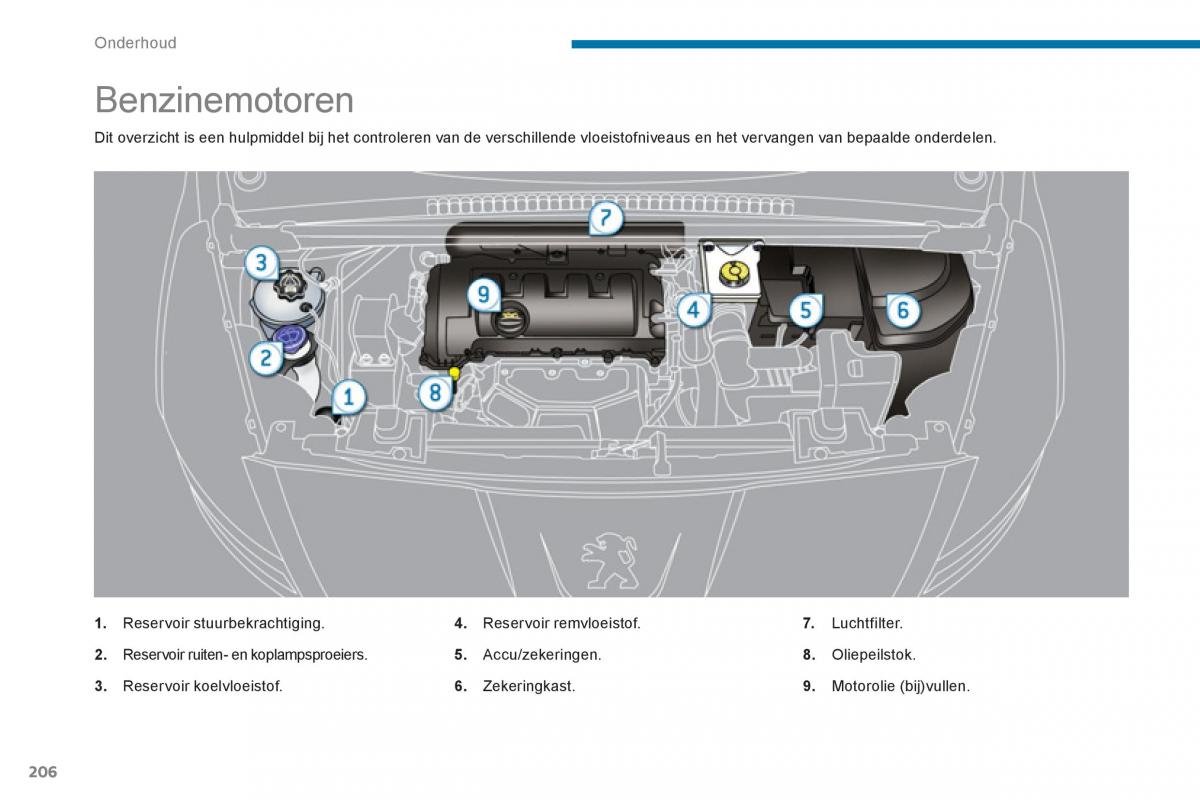 Onderhoud

Benzinemotoren

Dit overzicht is een hulpmiddel bij het controleren van de verschillende vloeistofniveaus en het vervangen van bepaalde onderdelen.

7
3
9
4
5
6
2
1
8

1. Reservoir stuurbekrachtiging.
2. Reservoir ruiten- en koplampsproeiers.
3. Reservoir koelvloeistof.

4. Reservoir remvloeistof.
5. Accu/zekeringen.
6. Zekeringkast.

7. Luchtfilter.
8. Oliepeilstok.
9. Motorolie (bij)vullen.

206